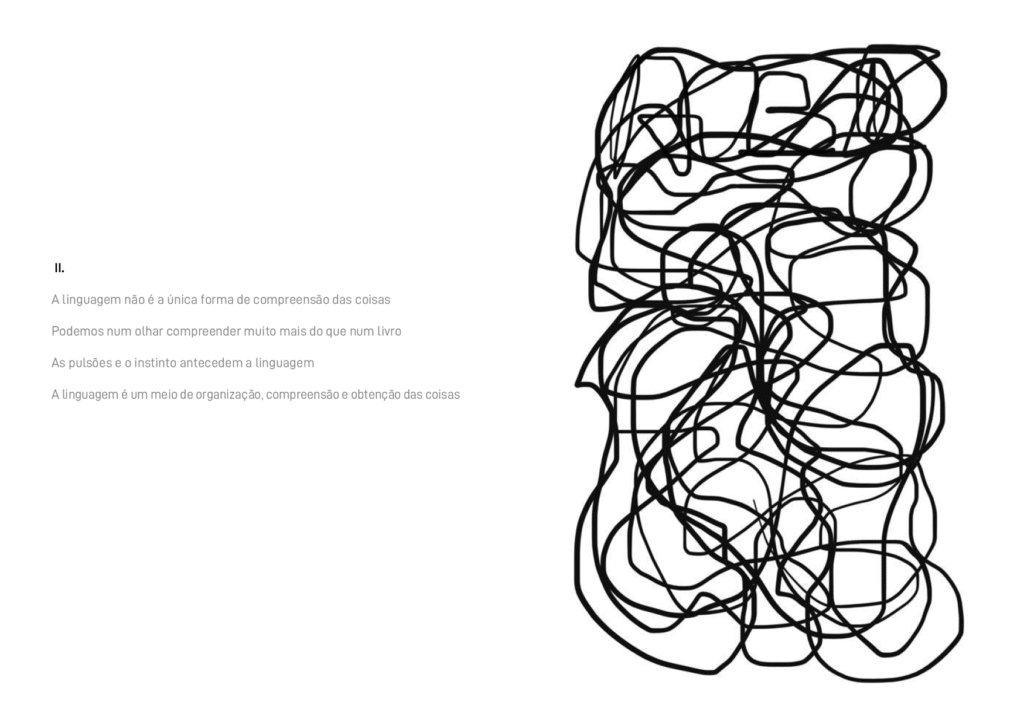 II.

A linguagem não é a única forma de compreensão das coisas

Podemos num olhar compreender muito mais do que num livro

As pulsões e o instinto antecedem a linguagem

A linguagem é um meio de organização, compreensão e obtenção das coisas